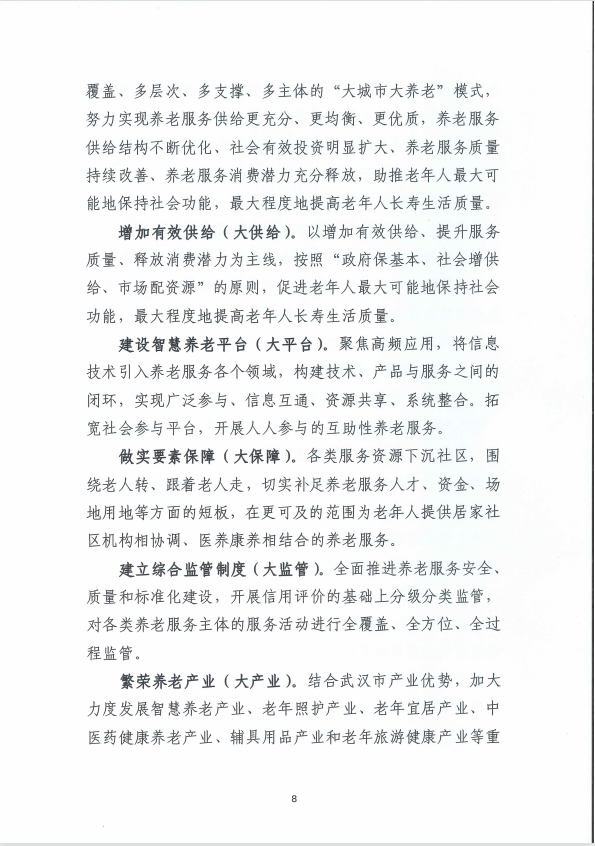 覆盖、多层次、多支撑、多主体的“大城市大养老”模式，努力实现养老服务供给更充分、更均衡、更优质，养老服务供给结构不断优化、社会有效投资明显扩大、养老服务质量持续改善、养老服务消费潜力充分释放，助推老年人最大可能地保持社会功能，最大程度地提高老年人长寿生活质量。

增加有效供给（大供给）。以增加有效供给、提升服务质量、释放消费潜力为主线，按照“政府保基本、社会增供给、市场配资源”的原则，促进老年人最大可能地保持社会功能，最大程度地提高老年人长寿生活质量。

建设智慧养老平台（大平台）。聚焦高频应用，将信息技术引入养老服务各个领域，构建技术、产品与服务之间的闭环，实现广泛参与、信息互通、资源共享、系统整合。拓宽社会参与平台，开展人人参与的互助性养老服务。

做实要素保障（大保障）。各类服务资源下沉社区，围绕老人转、跟着老人走，切实补足养老服务人才、资金、场地用地等方面的短板，在更可及的范围为老年人提供居家社区机构相协调、医养康养相结合的养老服务。

建立综合监管制度（大监管）。全面推进养老服务安全、质量和标准化建设，开展信用评价的基础上分级分类监管，对各类养老服务主体的服务活动进行全覆盖、全方位、全过程监管。

繁荣养老产业（大产业）。结合武汉市产业优势，加大力度发展智慧养老产业、老年照护产业、老年宜居产业、中医药健康养老产业、辅具用品产业和老年旅游健康产业等重

8